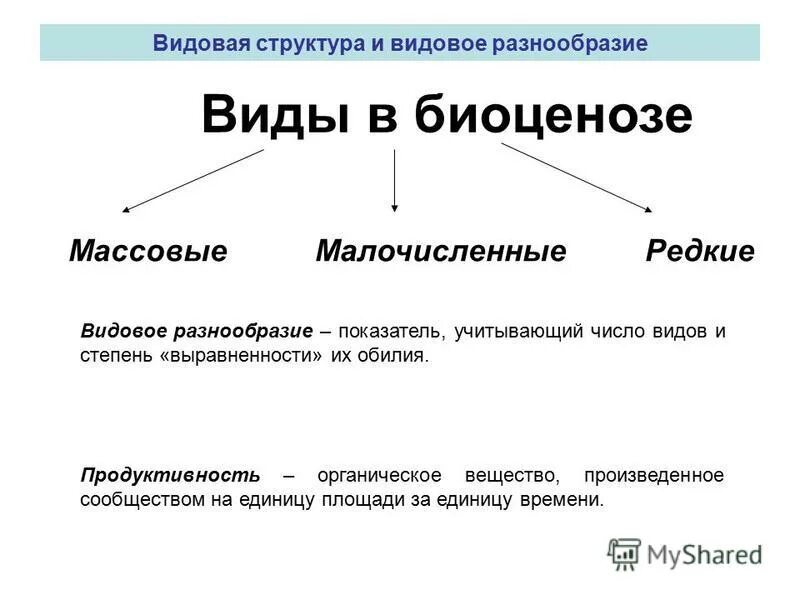 Видовая структура и видовое разнообразие

Виды в биоценозе

Массовые

Малочисленные

Редкие

Видовое разнообразие – показатель, учитывающий число видов и степень «выравненности» их обилия.

Продуктивность – органическое вещество, произведенное сообществом на единицу площади за единицу времени.

MyShared